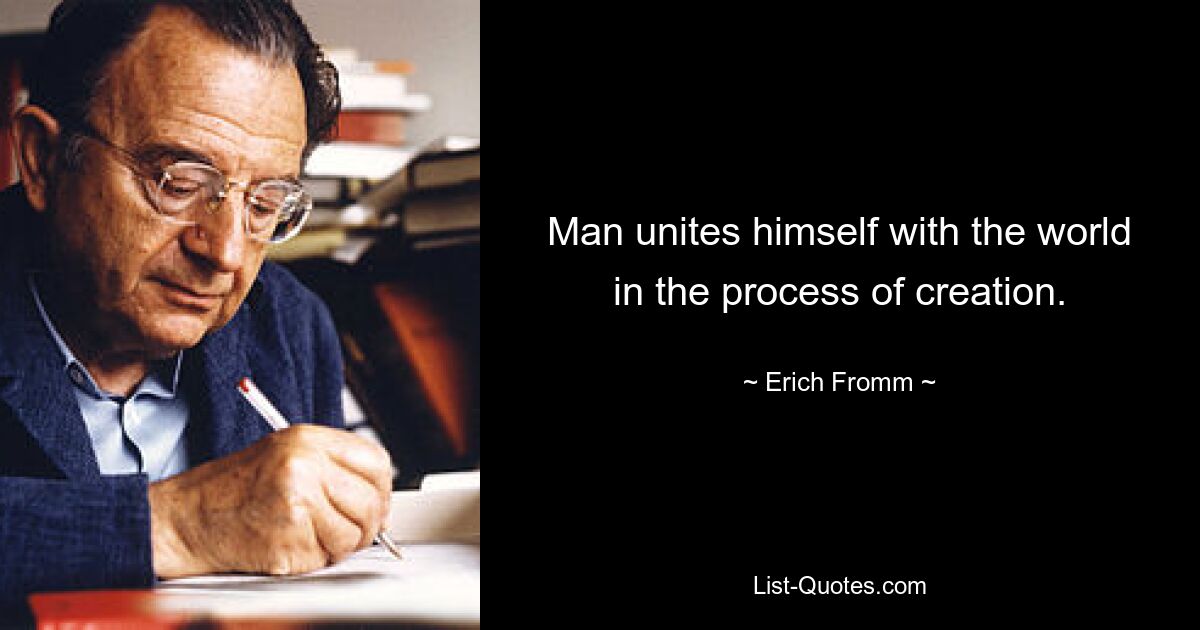 Man unites himself with the world in the process of creation.

~ Erich Fromm ~

List-Quotes.com